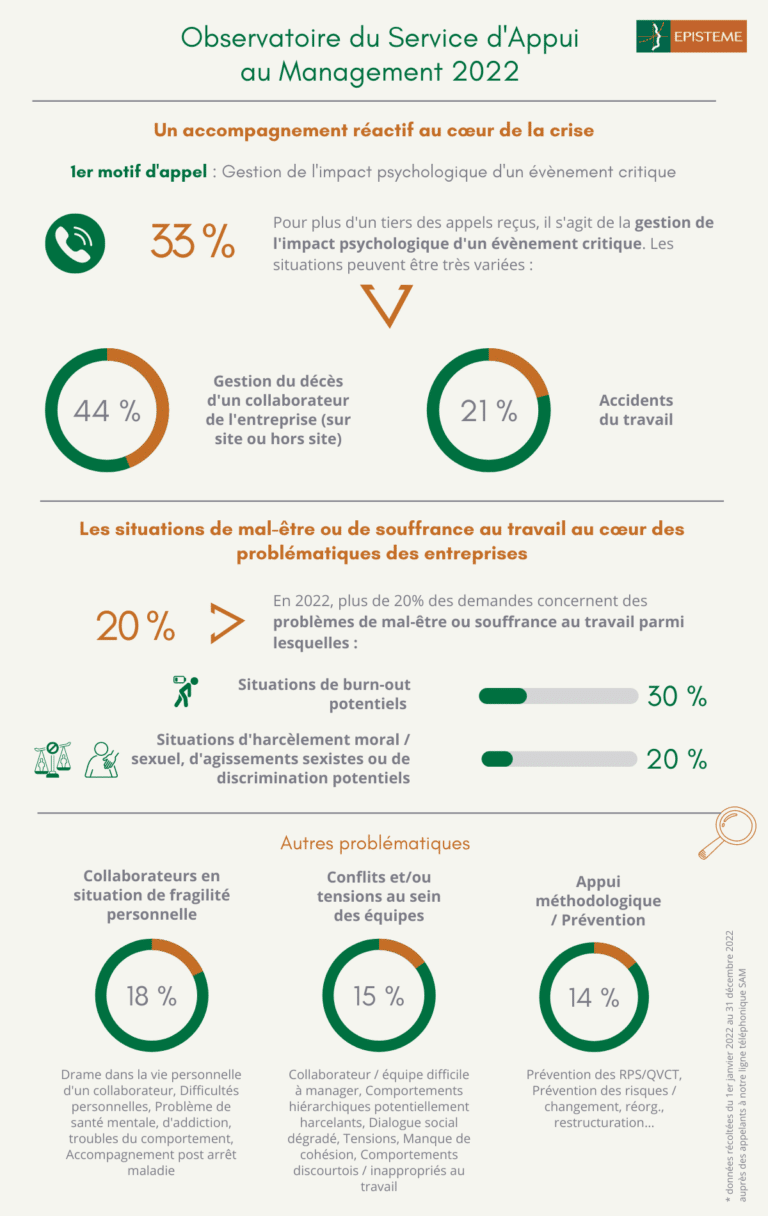 Observatoire du Service d'Appui au Management 2022

EPISTEME

Un accompagnement réactif au cœur de la crise

1er motif d'appel : Gestion de l'impact psychologique d'un évènement critique

33 %

Pour plus d'un tiers des appels reçus, il s'agit de la gestion de l'impact psychologique d'un évènement critique. Les situations peuvent être très variées :

44 %

Gestion du décès d'un collaborateur de l'entreprise (sur site ou hors site)

21 %

Accidents du travail

Les situations de mal-être ou de souffrance au travail au cœur des problématiques des entreprises

20 %

En 2022, plus de 20% des demandes concernent des problèmes de mal-être ou souffrance au travail parmi lesquelles :

Situations de burn-out potentiels

30 %

Situations d'harcèlement moral / sexuel, d'agissements sexistes ou de discrimination potentiels

20 %

Autres problématiques

Collaborateurs en situation de fragilité personnelle

18 %

Drame dans la vie personnelle d'un collaborateur, Difficultés personnelles, Problème de santé mentale, d'addiction, troubles du comportement, Accompagnement post arrêt maladie

Conflits et/ou tensions au sein des équipes

15 %

Collaborateur / équipe difficile à manager, Comportements hiérarchiques potentiellement harcelants, Dialogue social dégradé, Tensions, Manque de cohésion, Comportements discourtois / inappropriés au travail

Appui méthodologique / Prévention

14 %

Prévention des RPS/QVCT, Prévention des risques / changement, réorg., restructuration...

* données récoltées du 1er janvier 2022 au 31 décembre 2022 auprès des appelants à notre ligne téléphonique SAM